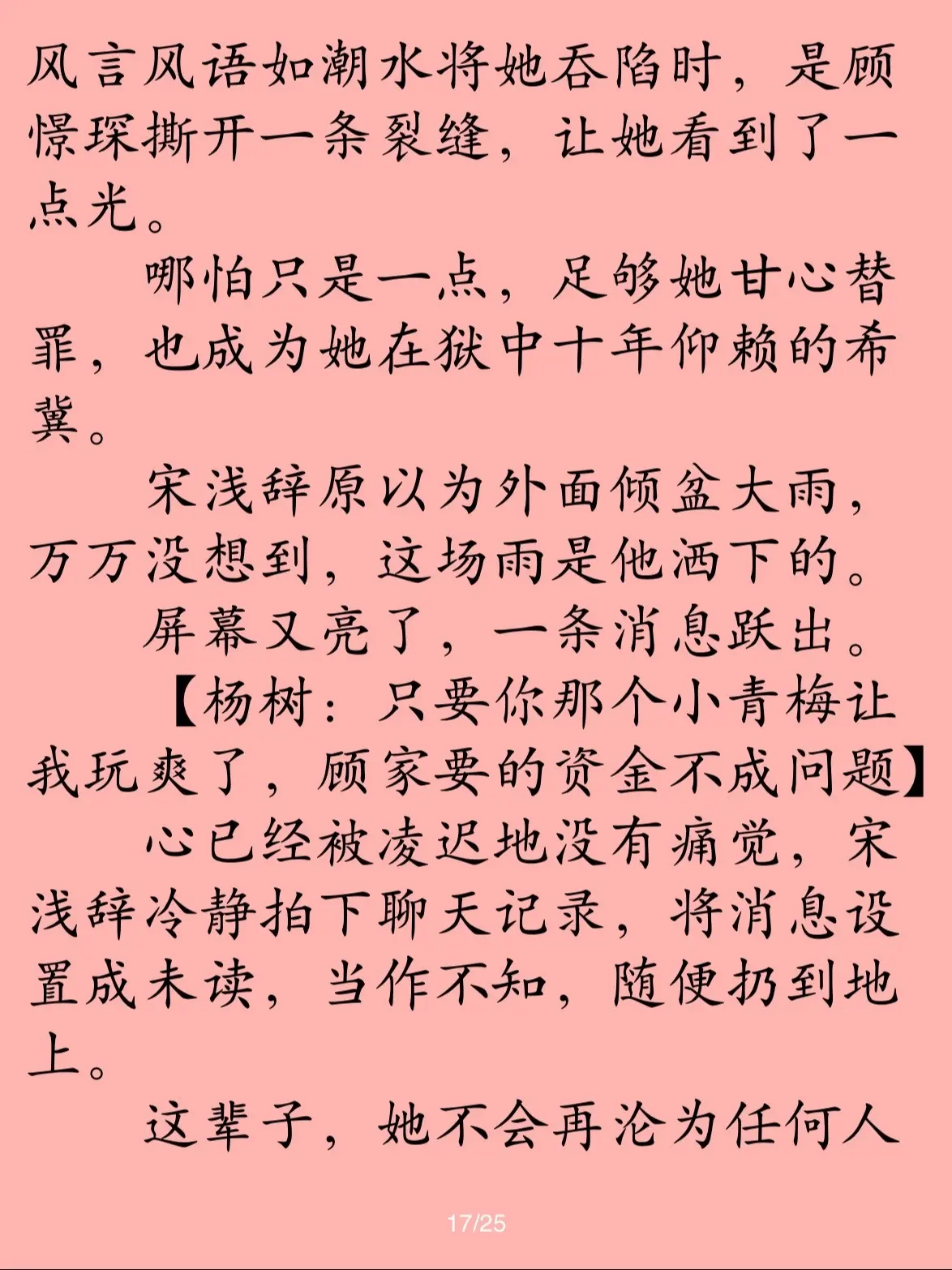 风言风语如潮水将她吞陷时，是顾憬琛撕开一条裂缝，让她看到了一点光。

哪怕只是一点，足够她甘心替罪，也成为她在狱中十年仰赖的希冀。

宋浅辞原以为外面倾盆大雨，万万没想到，这场雨是他洒下的。

屏幕又亮了，一条消息跃出。

【杨树：只要你那个小青梅让我玩爽了，顾家要的资金不成问题】

心已经被凌迟地没有痛觉，宋浅辞冷静拍下聊天记录，将消息设置成未读，当作不知，随便扔到地上。

这辈子，她不会再沦为任何人

17/25